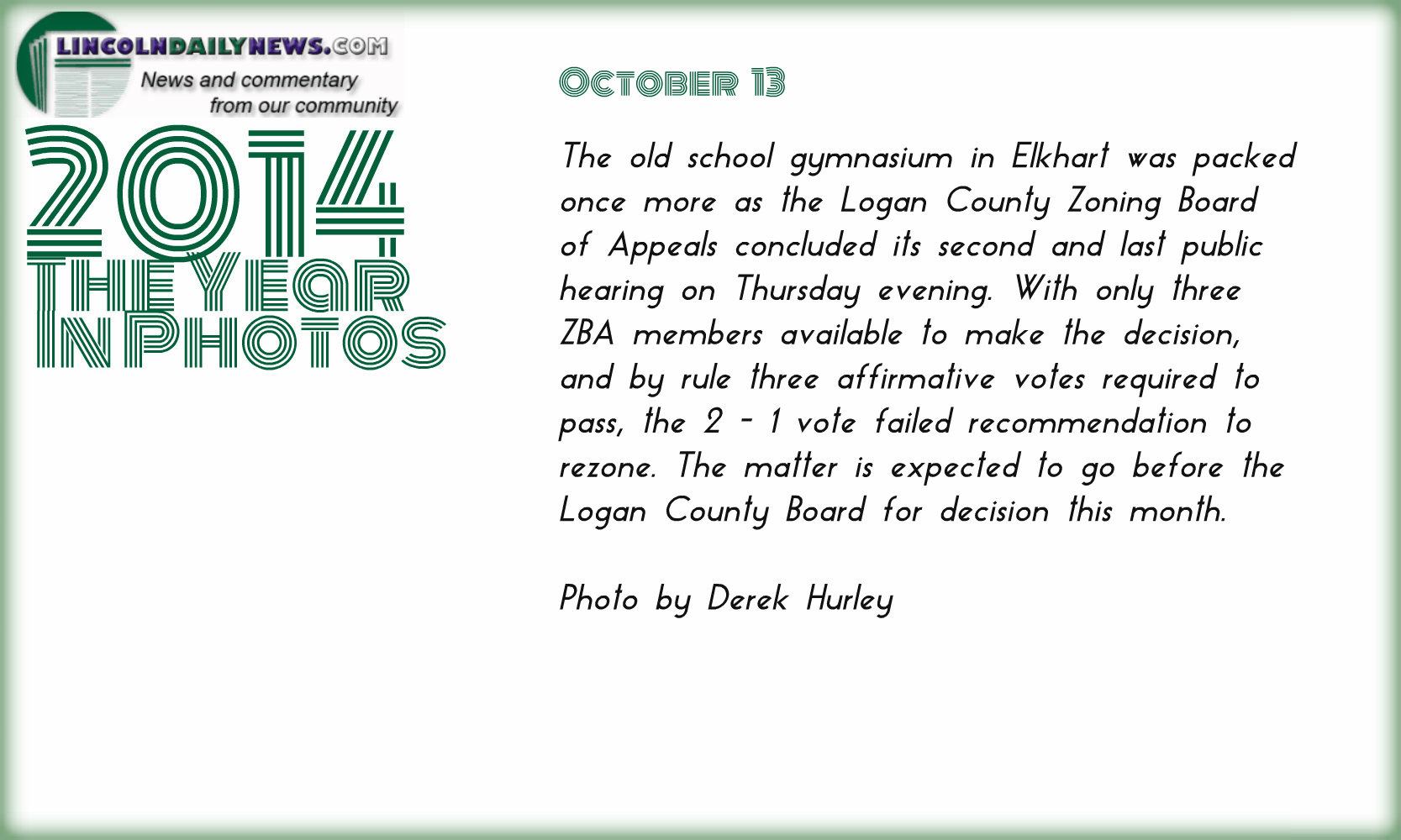 LINCOLNDAILYNEWS.COM
News and commentary
from our community

2014
THE YEAR
IN PHOTOS

OCTOBER 13

The old school gymnasium in Elkhart was packed once more as the Logan County Zoning Board of Appeals concluded its second and last public hearing on Thursday evening. With only three ZBA members available to make the decision, and by rule three affirmative votes required to pass, the 2 - 1 vote failed recommendation to rezone. The matter is expected to go before the Logan County Board for decision this month.

Photo by Derek Hurley